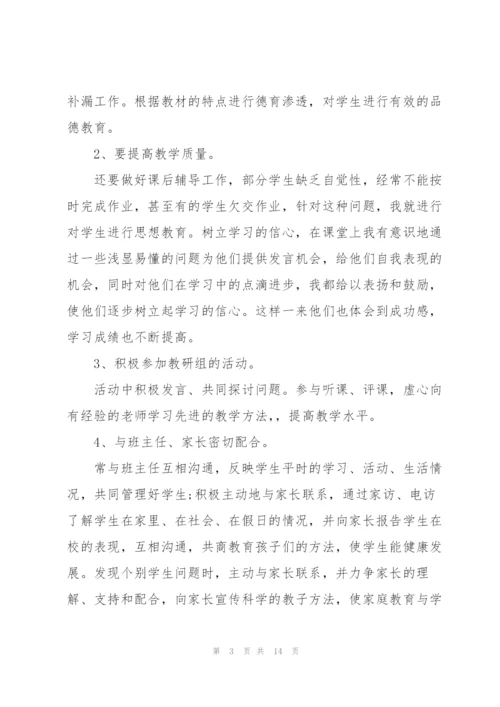 补漏工作。根据教材的特点进行德育渗透，对学生进行有效的品德教育。

2、要提高教学质量。

还要做好课后辅导工作，部分学生缺乏自觉性，经常不能按时完成作业，甚至有的学生欠交作业，针对这种问题，我就进行对学生进行思想教育。树立学习的信心，在课堂上我有意识地通过一些浅显易懂的问题为他们提供发言机会，给他们自我表现的机会，同时对他们在学习中的点滴进步，我都给以表扬和鼓励，使他们逐步树立起学习的信心。这样一来他们也体会到成功感，学习成绩也不断提高。

3、积极参加教研组的活动。

活动中积极发言、共同探讨问题。参与听课、评课，虚心向有经验的老师学习先进的教学方法,，提高教学水平。

4、与班主任、家长密切配合。

常与班主任互相沟通，反映学生平时的学习、活动、生活情况，共同管理好学生;积极主动地与家长联系，通过家访、电访了解学生在家里、在社会、在假日的情况，并向家长报告学生在校的表现，互相沟通，共商教育孩子们的方法，使学生能健康发展。发现个别学生问题时，主动与家长联系，并力争家长的理解、支持和配合，向家长宣传科学的教子方法，使家庭教育与学

第 3 页 共 14 页